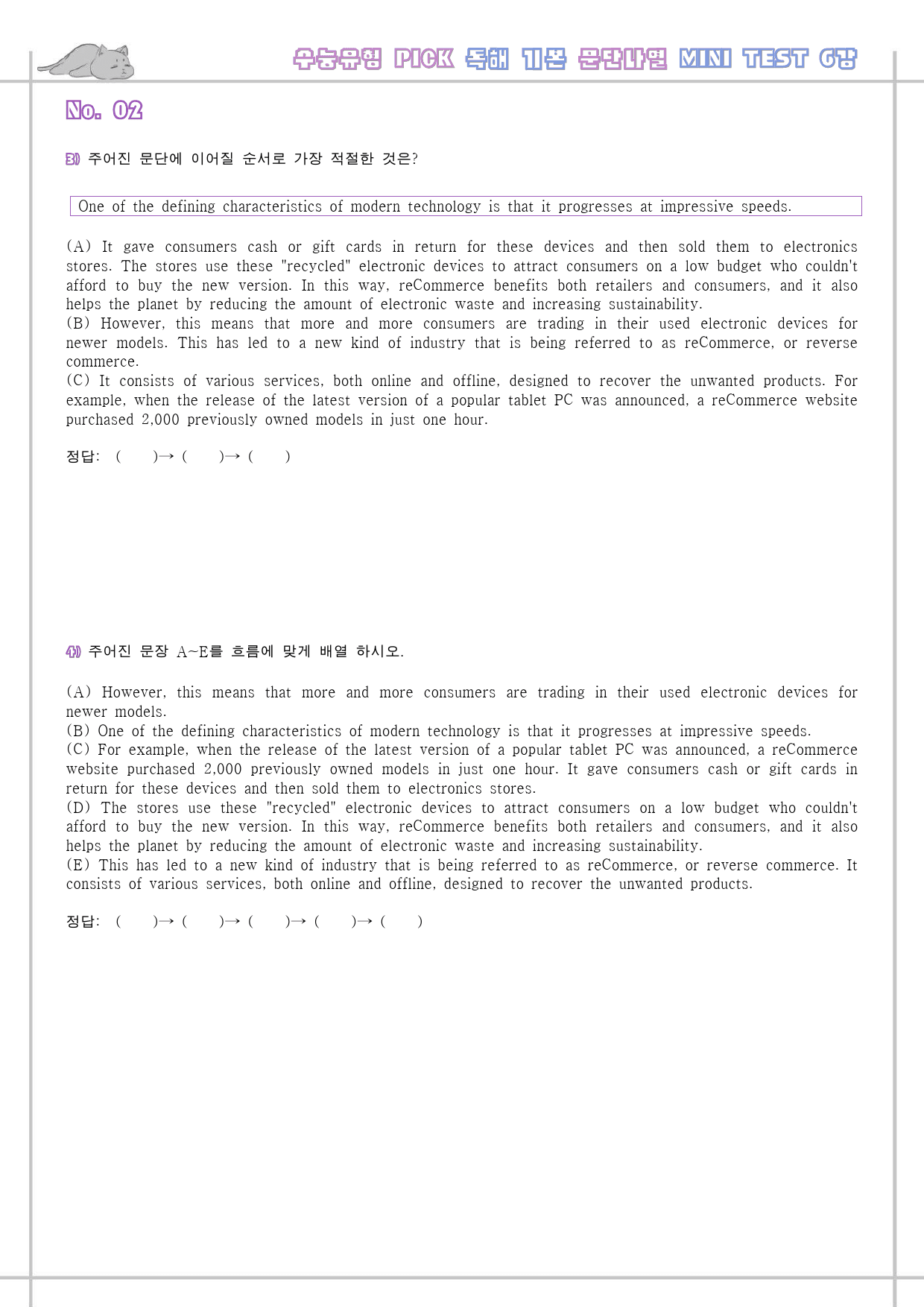 수능유형 PICK 독해 기본 문단나열 MINI TEST 6강

No. 02

3) 주어진 문단에 이어질 순서로 가장 적절한 것은?

One of the defining characteristics of modern technology is that it progresses at impressive speeds.

(A) It gave consumers cash or gift cards in return for these devices and then sold them to electronics stores. The stores use these "recycled" electronic devices to attract consumers on a low budget who couldn't afford to buy the new version. In this way, reCommerce benefits both retailers and consumers, and it also helps the planet by reducing the amount of electronic waste and increasing sustainability.
(B) However, this means that more and more consumers are trading in their used electronic devices for newer models. This has led to a new kind of industry that is being referred to as reCommerce, or reverse commerce.
(C) It consists of various services, both online and offline, designed to recover the unwanted products. For example, when the release of the latest version of a popular tablet PC was announced, a reCommerce website purchased 2,000 previously owned models in just one hour.

정답: ( )→ ( )→ ( )

4) 주어진 문장 A~E를 흐름에 맞게 배열 하시오.

(A) However, this means that more and more consumers are trading in their used electronic devices for newer models.
(B) One of the defining characteristics of modern technology is that it progresses at impressive speeds.
(C) For example, when the release of the latest version of a popular tablet PC was announced, a reCommerce website purchased 2,000 previously owned models in just one hour. It gave consumers cash or gift cards in return for these devices and then sold them to electronics stores.
(D) The stores use these "recycled" electronic devices to attract consumers on a low budget who couldn't afford to buy the new version. In this way, reCommerce benefits both retailers and consumers, and it also helps the planet by reducing the amount of electronic waste and increasing sustainability.
(E) This has led to a new kind of industry that is being referred to as reCommerce, or reverse commerce. It consists of various services, both online and offline, designed to recover the unwanted products.

정답: ( )→ ( )→ ( )→ ( )→ ( )